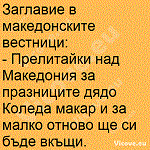 Заглавие в македонските вестници:
- Прелитайки над Македония за празниците дядо Коледа макар и за малко отново ще си бъде вкъщи.

Vicove.eu